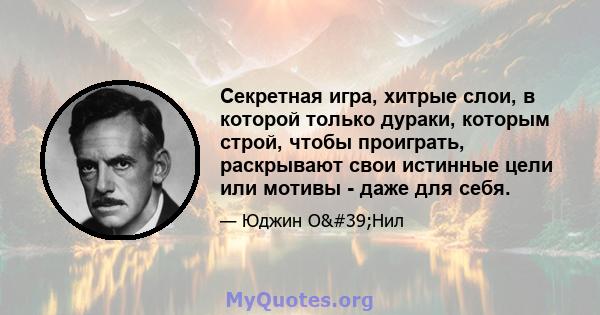 Секретная игра, хитрые слои, в которой только дураки, которым строй, чтобы проиграть, раскрывают свои истинные цели или мотивы - даже для себя.

— Юджин O&#39;Нил

MyQuotes.org